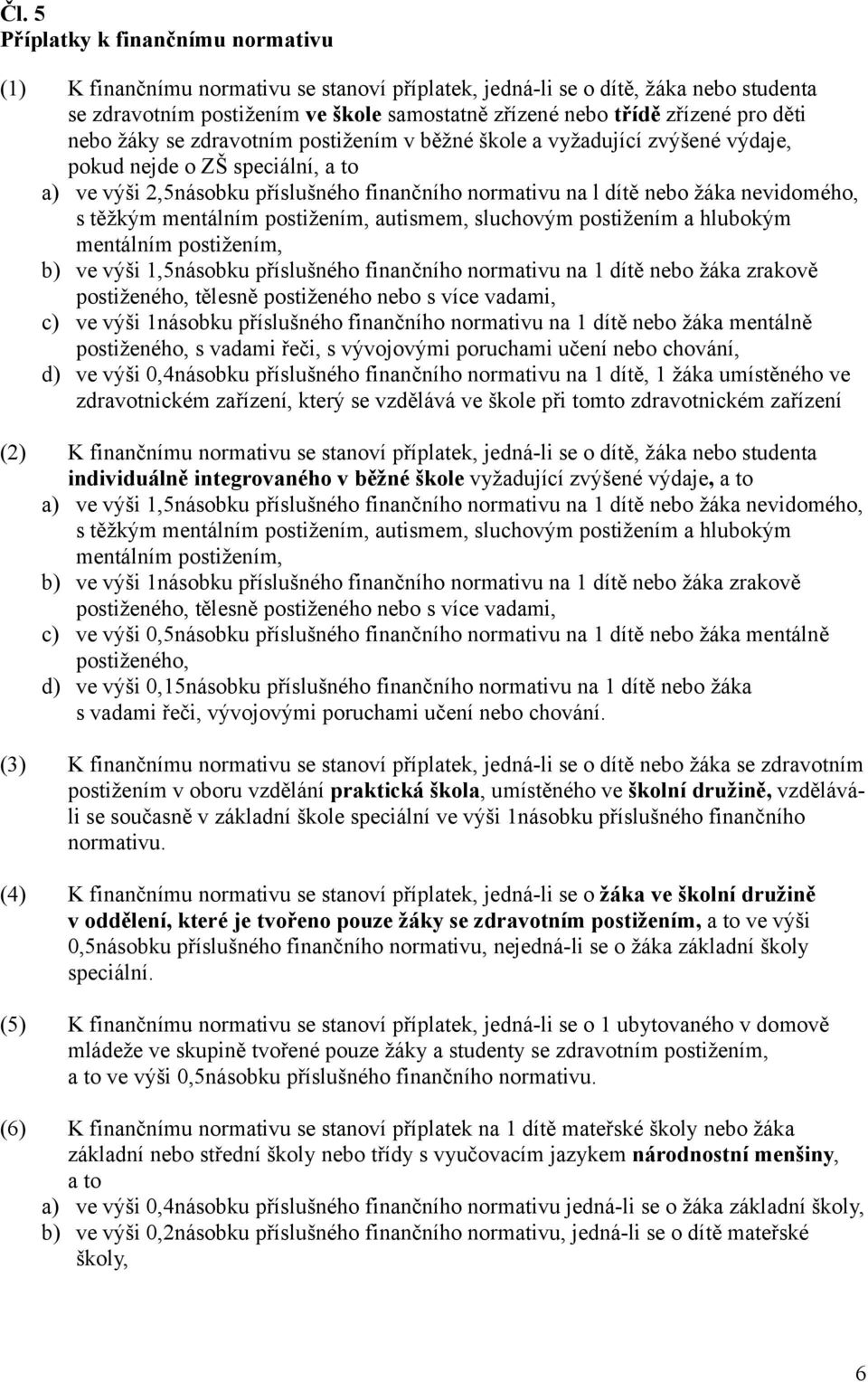 Čl. 5
Příplatky k finančnímu normativu

(1) K finančnímu normativu se stanoví příplatek, jedná-li se o dítě, žáka nebo studenta se zdravotním postižením ve škole samostatně zřízené nebo třídě zřízené pro děti nebo žáky se zdravotním postižením v běžné škole a vyžadující zvýšené výdaje, pokud nejde o ZŠ speciální, a to
a) ve výši 2,5násobku příslušného finančního normativu na l dítě nebo žáka nevidomého, s těžkým mentálním postižením, autismem, sluchovým postižením a hlubokým mentálním postižením,
b) ve výši 1,5násobku příslušného finančního normativu na 1 dítě nebo žáka zrakově postiženého, tělesně postiženého nebo s více vadami,
c) ve výši 1násobku příslušného finančního normativu na 1 dítě nebo žáka mentálně postiženého, s vadami řeči, s vývojovými poruchami učení nebo chování,
d) ve výši 0,4násobku příslušného finančního normativu na 1 dítě, 1 žáka umístěného ve zdravotnickém zařízení, který se vzdělává ve škole při tomto zdravotnickém zařízení

(2) K finančnímu normativu se stanoví příplatek, jedná-li se o dítě, žáka nebo studenta individuálně integrovaného v běžné škole vyžadující zvýšené výdaje, a to
a) ve výši 1,5násobku příslušného finančního normativu na 1 dítě nebo žáka nevidomého, s těžkým mentálním postižením, autismem, sluchovým postižením a hlubokým mentálním postižením,
b) ve výši 1násobku příslušného finančního normativu na 1 dítě nebo žáka zrakově postiženého, tělesně postiženého nebo s více vadami,
c) ve výši 0,5násobku příslušného finančního normativu na 1 dítě nebo žáka mentálně postiženého,
d) ve výši 0,15násobku příslušného finančního normativu na 1 dítě nebo žáka s vadami řeči, vývojovými poruchami učení nebo chování.

(3) K finančnímu normativu se stanoví příplatek, jedná-li se o dítě nebo žáka se zdravotním postižením v oboru vzdělání praktická škola, umístěného ve školní družině, vzdělává-li se současně v základní škole speciální ve výši 1násobku příslušného finančního normativu.

(4) K finančnímu normativu se stanoví příplatek, jedná-li se o žáka ve školní družině v oddělení, které je tvořeno pouze žáky se zdravotním postižením, a to ve výši 0,5násobku příslušného finančního normativu, nejedná-li se o žáka základní školy speciální.

(5) K finančnímu normativu se stanoví příplatek, jedná-li se o 1 ubytovaného v domově mládeže ve skupině tvořené pouze žáky a studenty se zdravotním postižením, a to ve výši 0,5násobku příslušného finančního normativu.

(6) K finančnímu normativu se stanoví příplatek na 1 dítě mateřské školy nebo žáka základní nebo střední školy nebo třídy s vyučovacím jazykem národnostní menšiny, a to
a) ve výši 0,4násobku příslušného finančního normativu jedná-li se o žáka základní školy,
b) ve výši 0,2násobku příslušného finančního normativu, jedná-li se o dítě mateřské školy,

6